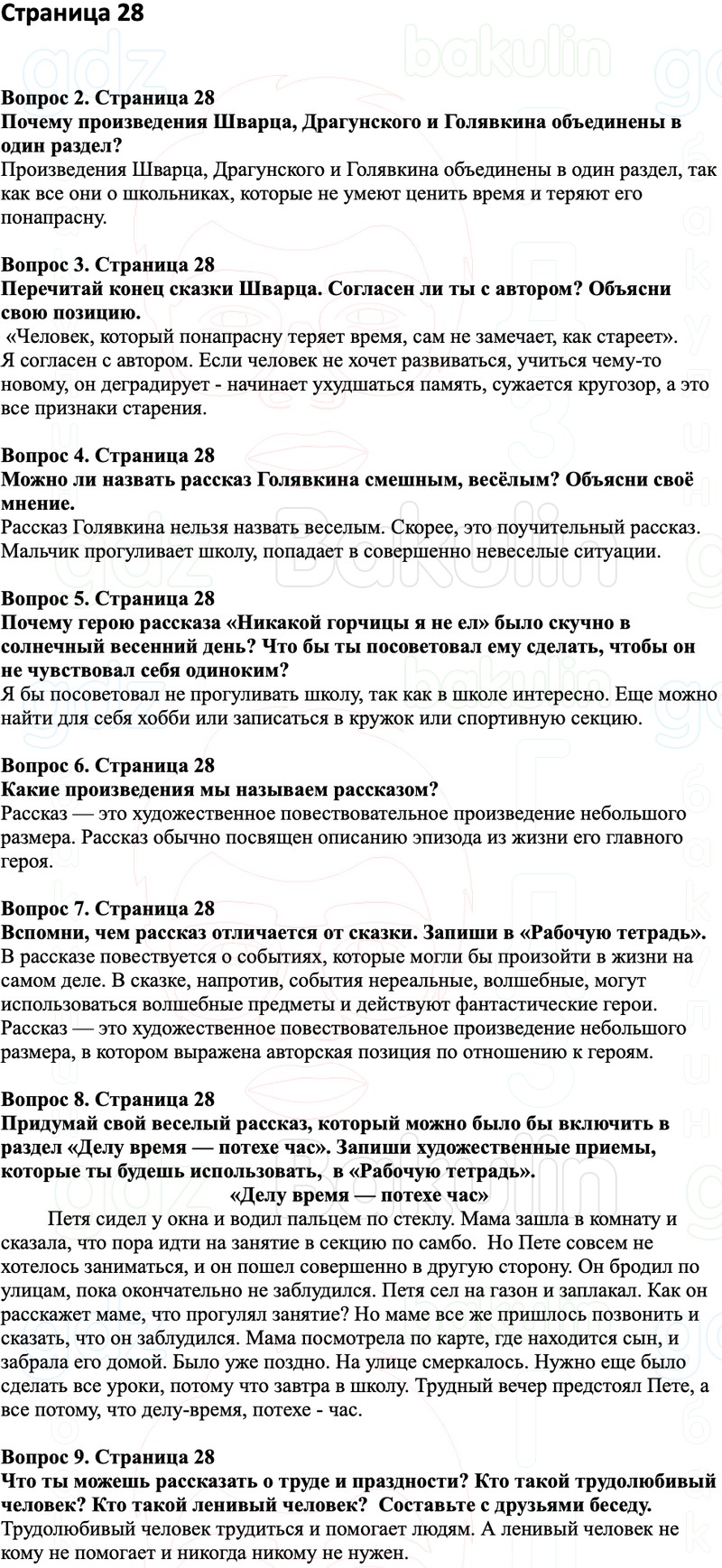 Страница 28

Вопрос 2. Страница 28
Почему произведения Шварца, Драгунского и Голявкина объединены в один раздел?
Произведения Шварца, Драгунского и Голявкина объединены в один раздел, так как все они о школьниках, которые не умеют ценить время и теряют его понапрасну.

Вопрос 3. Страница 28
Перечитай конец сказки Шварца. Согласен ли ты с автором? Объясни свою позицию.
«Человек, который понапрасну теряет время, сам не замечает, как стареет». Я согласен с автором. Если человек не хочет развиваться, учиться чему-то новому, он деградирует - начинает ухудшаться память, сужается кругозор, а это все признаки старения.

Вопрос 4. Страница 28
Можно ли назвать рассказ Голявкина смешным, весёлым? Объясни своё мнение.
Рассказ Голявкина нельзя назвать веселым. Скорее, это поучительный рассказ. Мальчик прогуливает школу, попадает в совершенно невеселые ситуации.

Вопрос 5. Страница 28
Почему герою рассказа «Никакой горчицы я не ел» было скучно в солнечный весенний день? Что бы ты посоветовал ему сделать, чтобы он не чувствовал себя одиноким?
Я бы посоветовал не прогуливать школу, так как в школе интересно. Еще можно найти для себя хобби или записаться в кружок или спортивную секцию.

Вопрос 6. Страница 28
Какие произведения мы называем рассказом?
Рассказ — это художественное повествовательное произведение небольшого размера. Рассказ обычно посвящен описанию эпизода из жизни его главного героя.

Вопрос 7. Страница 28
Вспомни, чем рассказ отличается от сказки. Запиши в «Рабочую тетрадь».
В рассказе повествуется о событиях, которые могли бы произойти в жизни на самом деле. В сказке, напротив, события нереальные, волшебные, могут использоваться волшебные предметы и действуют фантастические герои. Рассказ — это художественное повествовательное произведение небольшого размера, в котором выражена авторская позиция по отношению к героям.

Вопрос 8. Страница 28
Придумай свой веселый рассказ, который можно было бы включить в раздел «Делу время — потехе час». Запиши художественные приемы, которые ты будешь использовать, в «Рабочую тетрадь».
«Делу время — потехе час»
Петя сидел у окна и водил пальцем по стеклу. Мама зашла в комнату и сказала, что пора идти на занятие в секцию по самбо. Но Пете совсем не хотелось заниматься, и он пошел совершенно в другую сторону. Он бродил по улицам, пока окончательно не заблудился. Петя сел на газон и заплакал. Как он расскажет маме, что прогулял занятие? Но маме все же пришлось позвонить и сказать, что он заблудился. Мама посмотрела по карте, где находится сын, и забрала его домой. Было уже поздно. На улице смеркалось. Нужно еще было сделать все уроки, потому что завтра в школу. Трудный вечер предстоял Пете, а все потому, что делу-время, потехе - час.

Вопрос 9. Страница 28
Что ты можешь рассказать о труде и праздности? Кто такой трудолюбивый человек? Кто такой ленивый человек? Составьте с друзьями беседу.
Трудолюбивый человек трудиться и помогает людям. А ленивый человек не кому не помогает и никогда никому не нужен.